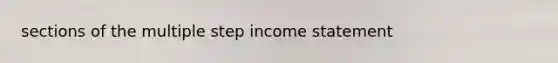 sections of the multiple step income statement